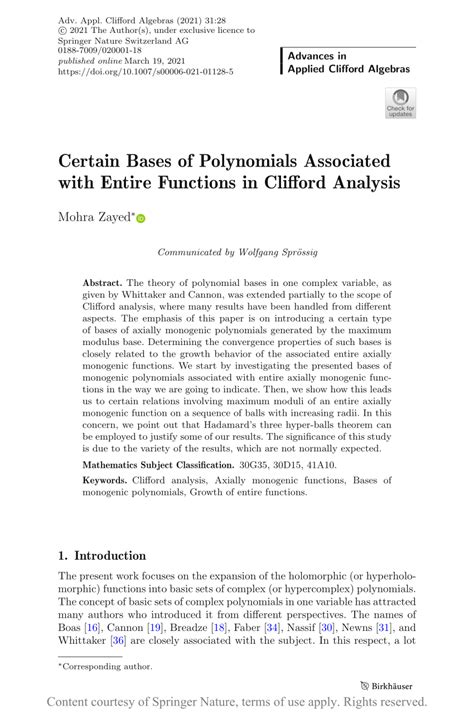 Adv. Appl. Clifford Algebras (2021) 31:28
© 2021 The Author(s), under exclusive licence to Springer Nature Switzerland AG
0188-7009/020001-18
published online March 19, 2021
https://doi.org/10.1007/s00006-021-01128-5

Advances in Applied Clifford Algebras

Check for updates

Certain Bases of Polynomials Associated with Entire Functions in Clifford Analysis

Mohra Zayed*

Communicated by Wolfgang Sprössig

Abstract. The theory of polynomial bases in one complex variable, as given by Whittaker and Cannon, was extended partially to the scope of Clifford analysis, where many results have been handled from different aspects. The emphasis of this paper is on introducing a certain type of bases of axially monogenic polynomials generated by the maximum modulus base. Determining the convergence properties of such bases is closely related to the growth behavior of the associated entire axially monogenic functions. We start by investigating the presented bases of monogenic polynomials associated with entire axially monogenic functions in the way we are going to indicate. Then, we show how this leads us to certain relations involving maximum moduli of an entire axially monogenic function on a sequence of balls with increasing radii. In this concern, we point out that Hadamard's three hyper-balls theorem can be employed to justify some of our results. The significance of this study is due to the variety of the results, which are not normally expected.

Mathematics Subject Classification. 30G35, 30D15, 41A10.

Keywords. Clifford analysis, Axially monogenic functions, Bases of monogenic polynomials, Growth of entire functions.

1. Introduction

The present work focuses on the expansion of the holomorphic (or hyperholomorphic) functions into basic sets of complex (or hypercomplex) polynomials. The concept of basic sets of complex polynomials in one variable has attracted many authors who introduced it from different perspectives. The names of Boas [16], Cannon [19], Breadze [18], Faber [34], Nassif [30], Newns [31], and Whittaker [36] are closely associated with the subject. In this respect, a lot

*Corresponding author.

Birkhäuser

Content courtesy of Springer Nature, terms of use apply. Rights reserved.